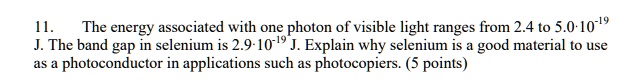 11. The energy associated with one photon of visible light ranges from 2.4 to $5.0 \cdot 10^{-19}$ J. The band gap in selenium is $2.9 \cdot 10^{-19}$ J. Explain why selenium is a good material to use as a photoconductor in applications such as photocopiers. (5 points)